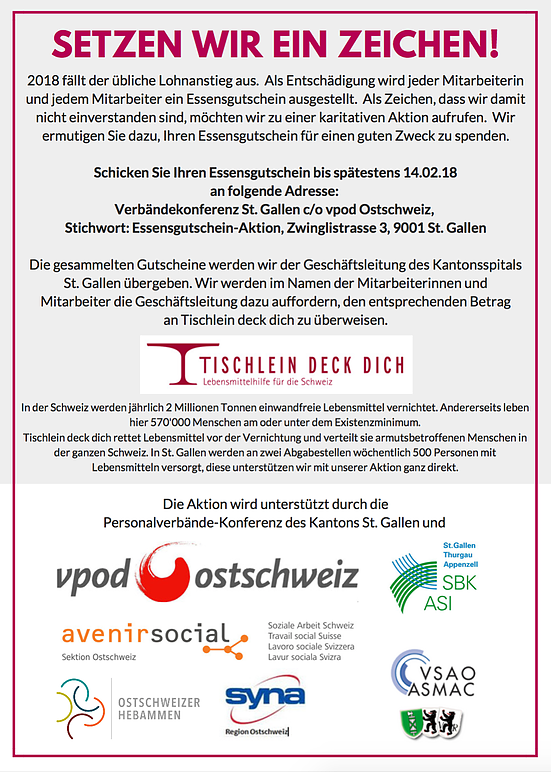 SETZEN WIR EIN ZEICHEN!

2018 fällt der übliche Lohnanstieg aus. Als Entschädigung wird jeder Mitarbeiterin und jedem Mitarbeiter ein Essensgutschein ausgestellt. Als Zeichen, dass wir damit nicht einverstanden sind, möchten wir zu einer karitativen Aktion aufrufen. Wir ermutigen Sie dazu, Ihren Essensgutschein für einen guten Zweck zu spenden.

Schicken Sie Ihren Essensgutschein bis spätestens 14.02.18
an folgende Adresse:
Verbändekonferenz St. Gallen c/o vpod Ostschweiz,
Stichwort: Essensgutschein-Aktion, Zwinglistrasse 3, 9001 St. Gallen

Die gesammelten Gutscheine werden wir der Geschäftsleitung des Kantonsspitals St. Gallen übergeben. Wir werden im Namen der Mitarbeiterinnen und Mitarbeiter die Geschäftsleitung dazu auffordern, den entsprechenden Betrag an Tischlein deck dich zu überweisen.

TISCHLEIN DECK DICH
Lebensmittelhilfe für die Schweiz

In der Schweiz werden jährlich 2 Millionen Tonnen einwandfreie Lebensmittel vernichtet. Andererseits leben hier 570'000 Menschen am oder unter dem Existenzminimum.
Tischlein deck dich rettet Lebensmittel vor der Vernichtung und verteilt sie armutsbetroffenen Menschen in der ganzen Schweiz. In St. Gallen werden an zwei Abgabestellen wöchentlich 500 Personen mit Lebensmitteln versorgt, diese unterstützen wir mit unserer Aktion ganz direkt.

Die Aktion wird unterstützt durch die
Personalverbände-Konferenz des Kantons St. Gallen und

vpod ostschweiz

St.Gallen
Thurgau
Appenzell
SBK
ASI

avenirsocial
Sektion Ostschweiz

Soziale Arbeit Schweiz
Travail social Suisse
Lavoro sociale Svizzera
Lavur sociala Svizra

VSAO
ASMAC

OSTSCHWEIZER
HEBAMMEN

syna
Region Ostschweiz